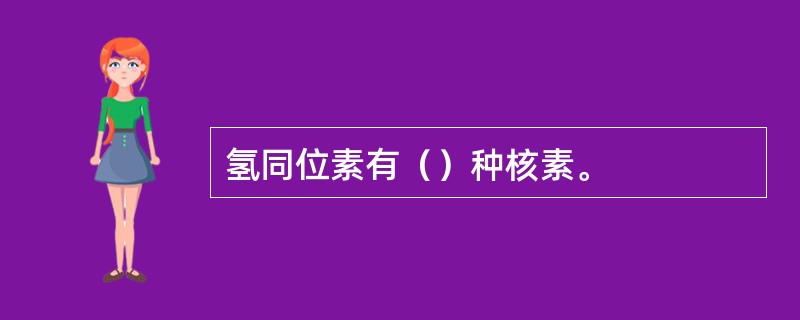 氢同位素有（）种核素。